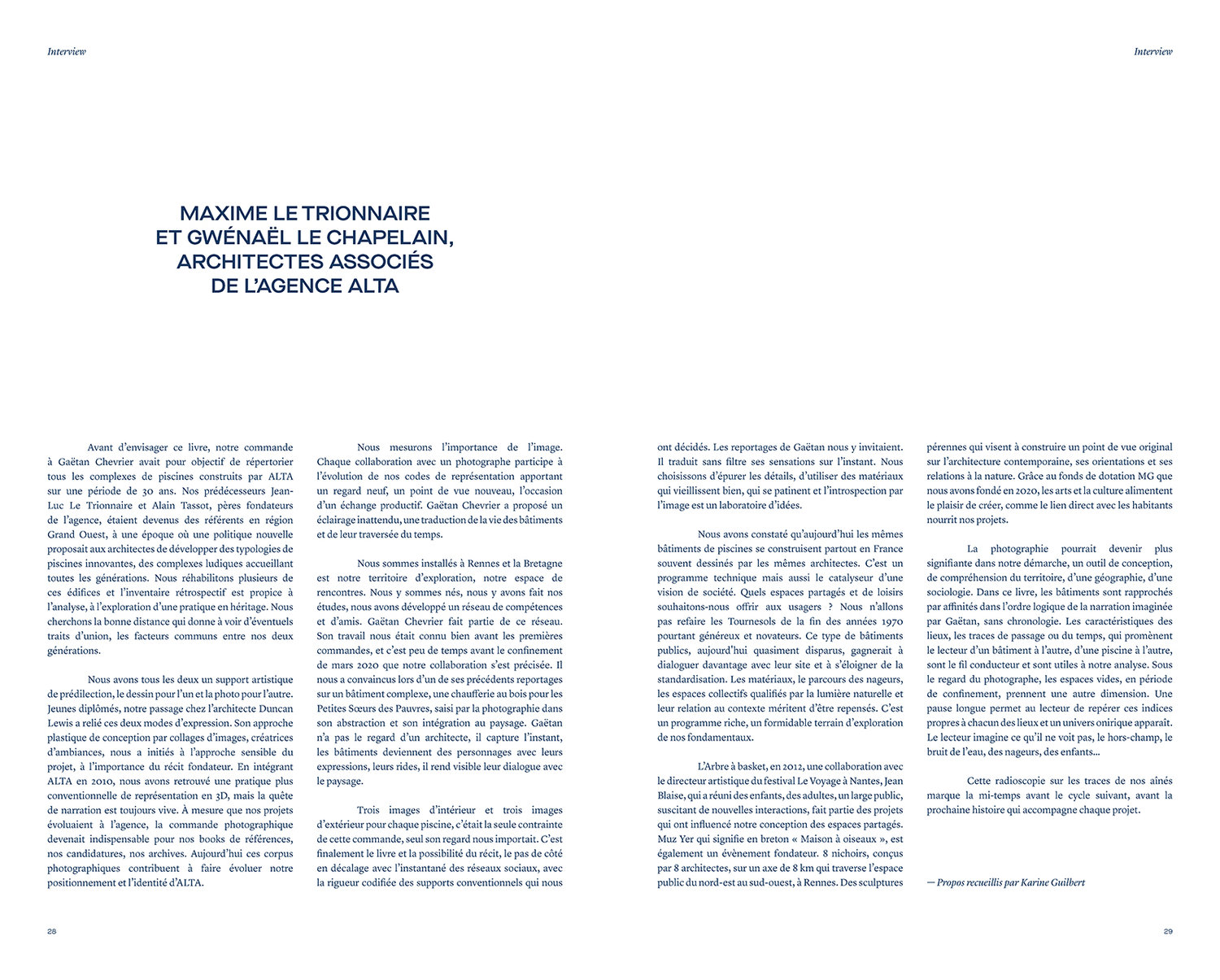 Interview

Interview

MAXIME LE TRIONNAIRE ET GWÉNAËL LE CHAPELAIN, ARCHITECTES ASSOCIÉS DE L'AGENCE ALTA

Avant d'envisager ce livre, notre commande à Gaëtan Chevrier avait pour objectif de répertorier tous les complexes de piscines construits par ALTA sur une période de 30 ans. Nos prédécesseurs Jean-Luc Le Trionnaire et Alain Tassot, pères fondateurs de l'agence, étaient devenus des référents en région Grand Ouest, à une époque où une politique nouvelle proposait aux architectes de développer des typologies de piscines innovantes, des complexes ludiques accueillant toutes les générations. Nous réhabilitons plusieurs de ces édifices et l'inventaire rétrospectif est propice à l'analyse, à l'exploration d'une pratique en héritage. Nous cherchons la bonne distance qui donne à voir d'éventuels traits d'union, les facteurs communs entre nos deux générations.

Nous avons tous les deux un support artistique de prédilection, le dessin pour l'un et la photo pour l'autre. Jeunes diplômés, notre passage chez l'architecte Duncan Lewis a relié ces deux modes d'expression. Son approche plastique de conception par collages d'images, créatrices d'ambiances, nous a initiés à l'approche sensible du projet, à l'importance du récit fondateur. En intégrant ALTA en 2010, nous avons retrouvé une pratique plus conventionnelle de représentation en 3D, mais la quête de narration est toujours vive. À mesure que nos projets évoluaient à l'agence, la commande photographique devenait indispensable pour nos books de références, nos candidatures, nos archives. Aujourd'hui ces corpus photographiques contribuent à faire évoluer notre positionnement et l'identité d'ALTA.

Nous mesurons l'importance de l'image. Chaque collaboration avec un photographe participe à l'évolution de nos codes de représentation apportant un regard neuf, un point de vue nouveau, l'occasion d'un échange productif. Gaëtan Chevrier a proposé un éclairage inattendu, une traduction de la vie des bâtiments et de leur traversée du temps.

Nous sommes installés à Rennes et la Bretagne est notre territoire d'exploration, notre espace de rencontres. Nous y sommes nés, nous y avons fait nos études, nous avons développé un réseau de compétences et d'amis. Gaëtan Chevrier fait partie de ce réseau. Son travail nous était connu bien avant les premières commandes, et c'est peu de temps avant le confinement de mars 2020 que notre collaboration s'est précisée. Il nous a convaincus lors d'un de ses précédents reportages sur un bâtiment complexe, une chaufferie au bois pour les Petites Sœurs des Pauvres, saisi par la photographie dans son abstraction et son intégration au paysage. Gaëtan n'a pas le regard d'un architecte, il capture l'instant, les bâtiments deviennent des personnages avec leurs expressions, leurs rides, il rend visible leur dialogue avec le paysage.

Trois images d'intérieur et trois images d'extérieur pour chaque piscine, c'était la seule contrainte de cette commande, seul son regard nous importait. C'est finalement le livre et la possibilité du récit, le pas de côté en décalage avec l'instantané des réseaux sociaux, avec la rigueur codifiée des supports conventionnels qui nous ont décidés. Les reportages de Gaëtan nous y invitaient. Il traduit sans filtre ses sensations sur l'instant. Nous choisissons d'épurer les détails, d'utiliser des matériaux qui vieillissent bien, qui se patinent et l'introspection par l'image est un laboratoire d'idées.

Nous avons constaté qu'aujourd'hui les mêmes bâtiments de piscines se construisent partout en France souvent dessinés par les mêmes architectes. C'est un programme technique mais aussi le catalyseur d'une vision de société. Quels espaces partagés et de loisirs souhaitons-nous offrir aux usagers ? Nous n'allons pas refaire les Tournesols de la fin des années 1970 pourtant généreux et novateurs. Ce type de bâtiments publics, aujourd'hui quasiment disparus, gagnerait à dialoguer davantage avec leur site et à s'éloigner de la standardisation. Les matériaux, le parcours des nageurs, les espaces collectifs qualifiés par la lumière naturelle et leur relation au contexte méritent d'être repensés. C'est un programme riche, un formidable terrain d'exploration de nos fondamentaux.

L'Arbre à basket, en 2012, une collaboration avec le directeur artistique du festival Le Voyage à Nantes, Jean Blaise, qui a réuni des enfants, des adultes, un large public, suscitant de nouvelles interactions, fait partie des projets qui ont influencé notre conception des espaces partagés. Muz Yer qui signifie en breton « Maison à oiseaux », est également un évènement fondateur. 8 nichoirs, conçus par 8 architectes, sur un axe de 8 km qui traverse l'espace public du nord-est au sud-ouest, à Rennes. Des sculptures pérennes qui visent à construire un point de vue original sur l'architecture contemporaine, ses orientations et ses relations à la nature. Grâce au fonds de dotation MG que nous avons fondé en 2020, les arts et la culture alimentent le plaisir de créer, comme le lien direct avec les habitants nourrit nos projets.

La photographie pourrait devenir plus signifiante dans notre démarche, un outil de conception, de compréhension du territoire, d'une géographie, d'une sociologie. Dans ce livre, les bâtiments sont rapprochés par affinités dans l'ordre logique de la narration imaginée par Gaëtan, sans chronologie. Les caractéristiques des lieux, les traces de passage ou du temps, qui promènent le lecteur d'un bâtiment à l'autre, d'une piscine à l'autre, sont le fil conducteur et sont utiles à notre analyse. Sous le regard du photographe, les espaces vides, en période de confinement, prennent une autre dimension. Une pause longue permet au lecteur de repérer ces indices propres à chacun des lieux et un univers onirique apparaît. Le lecteur imagine ce qu'il ne voit pas, le hors-champ, le bruit de l'eau, des nageurs, des enfants…

Cette radioscopie sur les traces de nos aînés marque la mi-temps avant le cycle suivant, avant la prochaine histoire qui accompagne chaque projet.

— Propos recueillis par Karine Guilbert

28

29